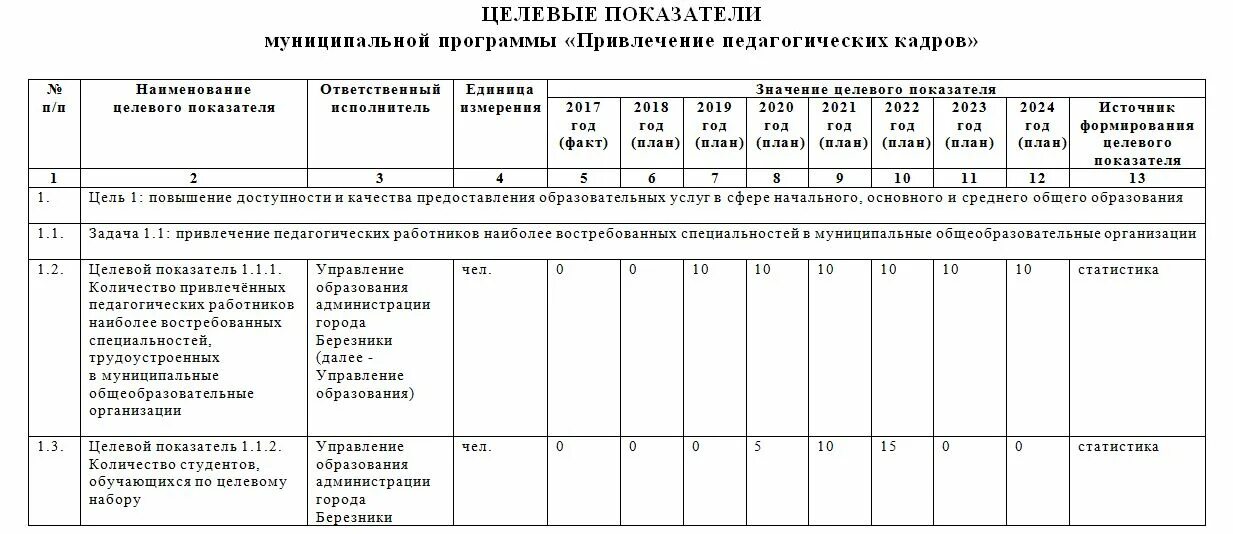 ЦЕЛЕВЫЕ ПОКАЗАТЕЛИ
муниципальной программы «Привлечение педагогических кадров»

| № п/п | Наименование целевого показателя | Ответственный исполнитель | Единица измерения | Значение целевого показателя | | | | | | | | |
|---|---|---|---|---|---|---|---|---|---|---|---|---|
| | | | | 2017 год (факт) | 2018 год (план) | 2019 год (план) | 2020 год (план) | 2021 год (план) | 2022 год (план) | 2023 год (план) | 2024 год (план) | Источник формирования целевого показателя |
| 1 | 2 | 3 | 4 | 5 | 6 | 7 | 8 | 9 | 10 | 11 | 12 | 13 |
| 1. | Цель 1: повышение доступности и качества предоставления образовательных услуг в сфере начального, основного и среднего общего образования | | | | | | | | | | | |
| 1.1. | Задача 1.1: привлечение педагогических работников наиболее востребованных специальностей в муниципальные общеобразовательные организации | | | | | | | | | | | |
| 1.2. | Целевой показатель 1.1.1. Количество привлечённых педагогических работников наиболее востребованных специальностей, трудоустроенных в муниципальные общеобразовательные организации | Управление образования администрации города Березники (далее - Управление образования) | чел. | 0 | 0 | 10 | 10 | 10 | 10 | 10 | 10 | статистика |
| 1.3. | Целевой показатель 1.1.2. Количество студентов, обучающихся по целевому набору | Управление образования администрации города Березники | чел. | 0 | 0 | 0 | 5 | 10 | 15 | 0 | 0 | статистика |